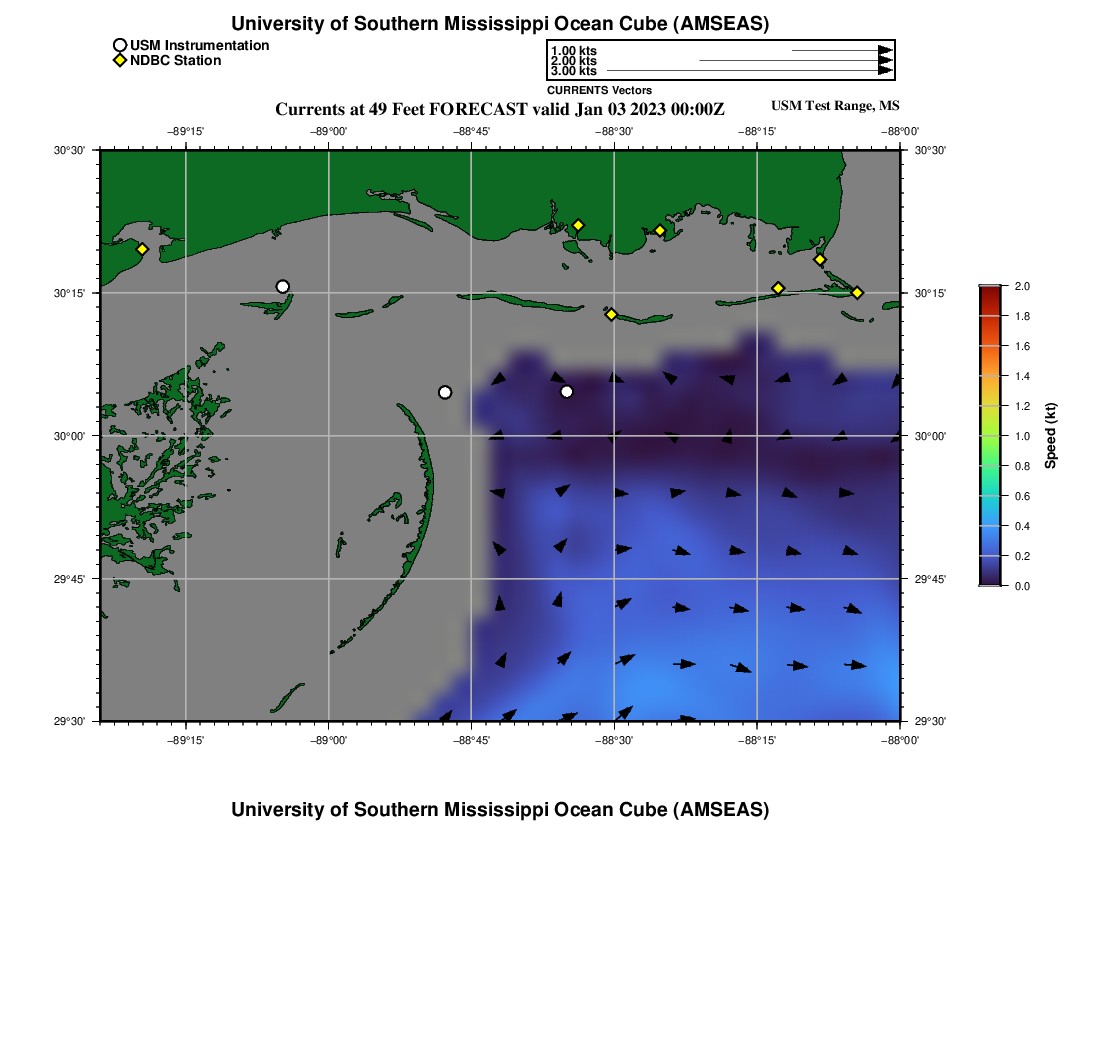 University of Southern Mississippi Ocean Cube (AMSEAS)

USM Instrumentation
NDBC Station

1.00 kts
2.00 kts
3.00 kts
CURRENTS Vectors

Currents at 49 Feet FORECAST valid Jan 03 2023 00:00Z
USM Test Range, MS

−89°15' −89°00' −88°45' −88°30' −88°15' −88°00'

30°30'
30°15'
30°00'
29°45'
29°30'

30°30'
30°15'
30°00'
29°45'
29°30'

−89°15' −89°00' −88°45' −88°30' −88°15' −88°00'

2.0
1.8
1.6
1.4
1.2
1.0
0.8
0.6
0.4
0.2
0.0
Speed (kt)

University of Southern Mississippi Ocean Cube (AMSEAS)